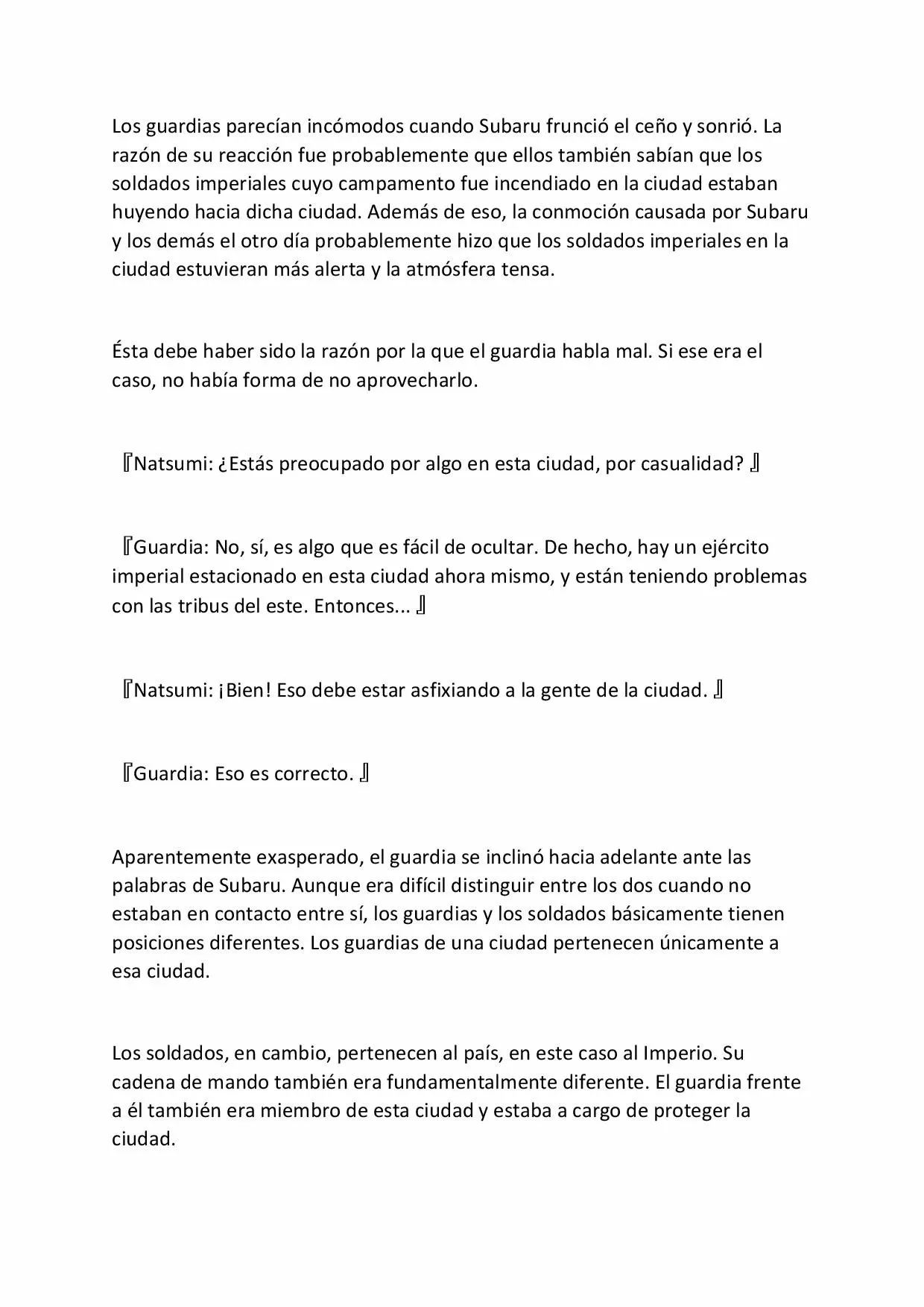 Los guardias parecían incómodos cuando Subaru frunció el ceño y sonrió. La razón de su reacción fue probablemente que ellos también sabían que los soldados imperiales cuyo campamento fue incendiado en la ciudad estaban huyendo hacia dicha ciudad. Además de eso, la conmoción causada por Subaru y los demás el otro día probablemente hizo que los soldados imperiales en la ciudad estuvieran más alerta y la atmósfera tensa.

Ésta debe haber sido la razón por la que el guardia habla mal. Si ese era el caso, no había forma de no aprovecharlo.

『Natsumi: ¿Estás preocupado por algo en esta ciudad, por casualidad? 』

『Guardia: No, sí, es algo que es fácil de ocultar. De hecho, hay un ejército imperial estacionado en esta ciudad ahora mismo, y están teniendo problemas con las tribus del este. Entonces... 』

『Natsumi: ¡Bien! Eso debe estar asfixiando a la gente de la ciudad. 』

『Guardia: Eso es correcto. 』

Aparentemente exasperado, el guardia se inclinó hacia adelante ante las palabras de Subaru. Aunque era difícil distinguir entre los dos cuando no estaban en contacto entre sí, los guardias y los soldados básicamente tienen posiciones diferentes. Los guardias de una ciudad pertenecen únicamente a esa ciudad.

Los soldados, en cambio, pertenecen al país, en este caso al Imperio. Su cadena de mando también era fundamentalmente diferente. El guardia frente a él también era miembro de esta ciudad y estaba a cargo de proteger la ciudad.